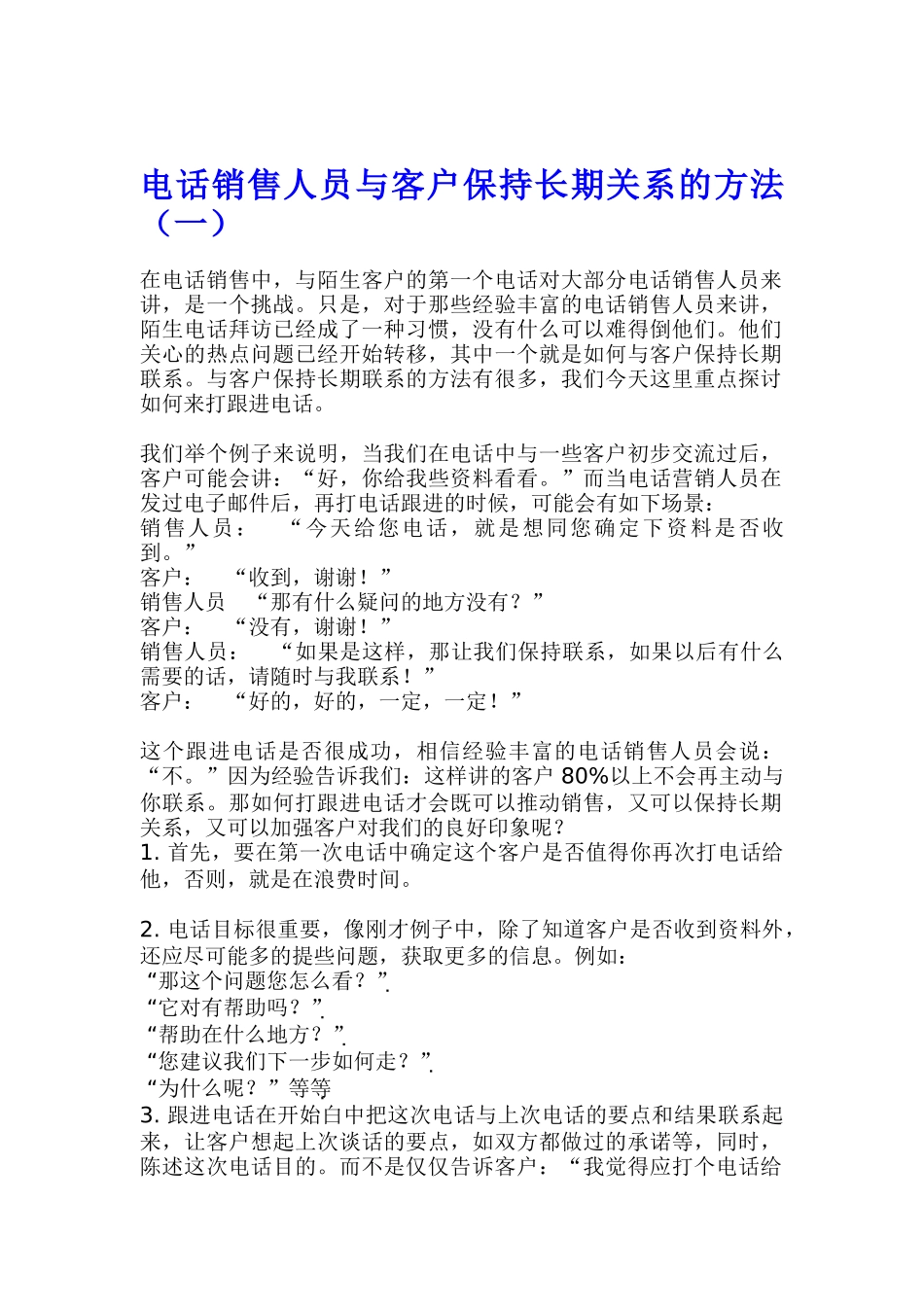 电话销售人员与客户保持长期关系的方法（一）

在电话销售中，与陌生客户的第一个电话对大部分电话销售人员来讲，是一个挑战。只是，对于那些经验丰富的电话销售人员来讲，陌生电话拜访已经成了一种习惯，没有什么可以难得倒他们。他们关心的热点问题已经开始转移，其中一个就是如何与客户保持长期联系。与客户保持长期联系的方法有很多，我们今天这里重点探讨如何来打跟进电话。

我们举个例子来说明，当我们在电话中与一些客户初步交流过后，客户可能会讲：“好，你给我些资料看看。”而当电话营销人员在发过电子邮件后，再打电话跟进的时候，可能会有如下场景：
销售人员：　“今天给您电话，就是想同您确定下资料是否收到。”
客户：　“收到，谢谢！”
销售人员　“那有什么疑问的地方没有？”
客户：　“没有，谢谢！”
销售人员：　“如果是这样，那让我们保持联系，如果以后有什么需要的话，请随时与我联系！”
客户：　“好的，好的，一定，一定！”

这个跟进电话是否很成功，相信经验丰富的电话销售人员会说：“不。”因为经验告诉我们：这样讲的客户 80%以上不会再主动与你联系。那如何打跟进电话才会既可以推动销售，又可以保持长期关系，又可以加强客户对我们的良好印象呢？
1. 首先，要在第一次电话中确定这个客户是否值得你再次打电话给他，否则，就是在浪费时间。

2. 电话目标很重要，像刚才例子中，除了知道客户是否收到资料外，还应尽可能多的提些问题，获取更多的信息。例如：
“那这个问题您怎么看？”.
“它对有帮助吗？”.
“帮助在什么地方？”.
“您建议我们下一步如何走？”.
“为什么呢？”等等
3. 跟进电话在开始白中把这次电话与上次电话的要点和结果联系起来，让客户想起上次谈话的要点，如双方都做过的承诺等，同时，陈述这次电话目的。而不是仅仅告诉客户：“我觉得应打个电话给